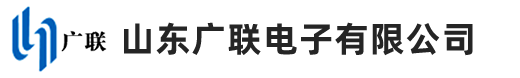 广联 山东广联电子有限公司